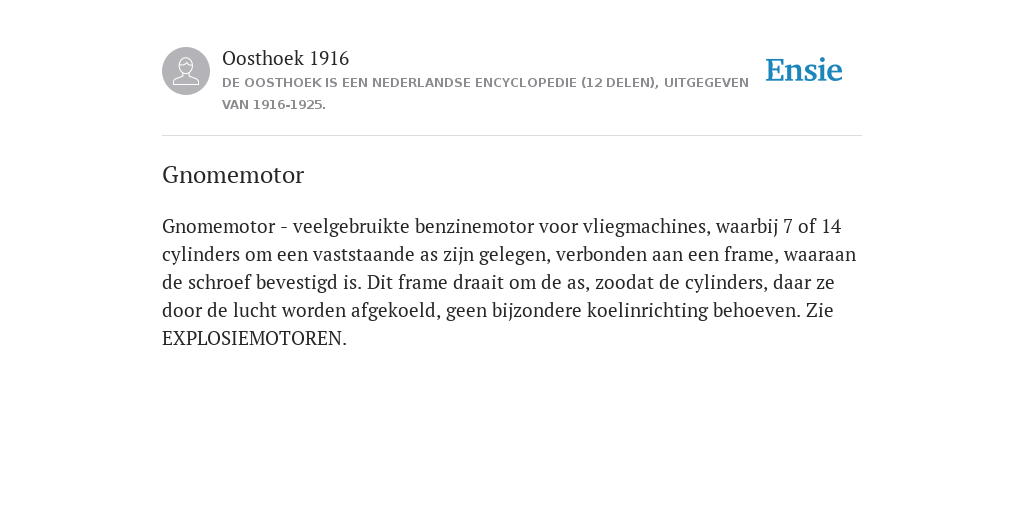 Oosthoek 1916
DE OOSTHOEK IS EEN NEDERLANDSE ENCYCLOPEDIE (12 DELEN), UITGEGEVEN VAN 1916-1925.

Ensie

Gnomemotor

Gnomemotor - veelgebruikte benzinemotor voor vliegmachines, waarbij 7 of 14 cylinders om een vaststaande as zijn gelegen, verbonden aan een frame, waaraan de schroef bevestigd is. Dit frame draait om de as, zoodat de cylinders, daar ze door de lucht worden afgekoeld, geen bijzondere koelinrichting behoeven. Zie EXPLOSIEMOTOREN.